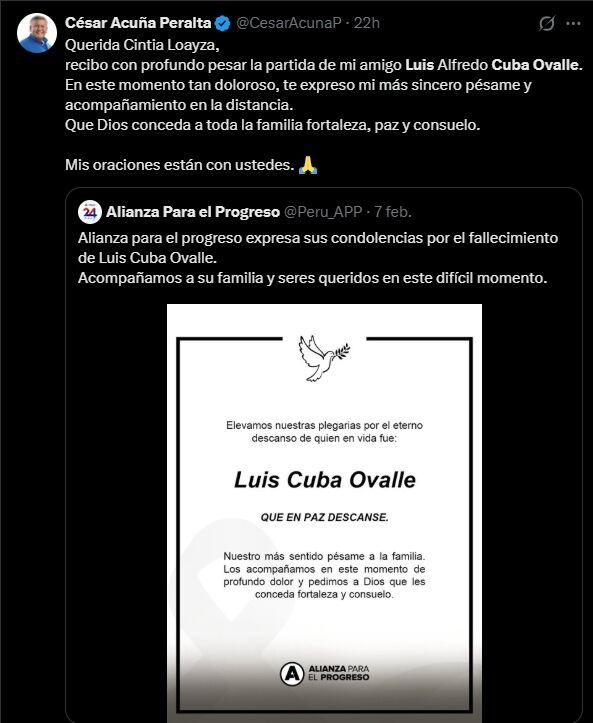 César Acuña Peralta @CesarAcunaP · 22h

Querida Cintia Loayza,
recibo con profundo pesar la partida de mi amigo Luis Alfredo Cuba Ovalle.
En este momento tan doloroso, te expreso mi más sincero pésame y acompañamiento en la distancia.
Que Dios conceda a toda la familia fortaleza, paz y consuelo.

Mis oraciones están con ustedes. 🙏

24 Alianza Para el Progreso @Peru_APP · 7 feb.

Alianza para el progreso expresa sus condolencias por el fallecimiento de Luis Cuba Ovalle.
Acompañamos a su familia y seres queridos en este difícil momento.

Elevamos nuestras plegarias por el eterno descanso de quien en vida fue:

Luis Cuba Ovalle

QUE EN PAZ DESCANSE.

Nuestro más sentido pésame a la familia. Los acompañamos en este momento de profundo dolor y pedimos a Dios que les conceda fortaleza y consuelo.

A ALIANZA PARA EL PROGRESO